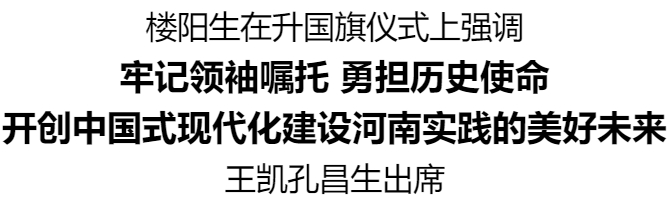 楼阳生在升国旗仪式上强调

牢记领袖嘱托 勇担历史使命

开创中国式现代化建设河南实践的美好未来

王凯孔昌生出席